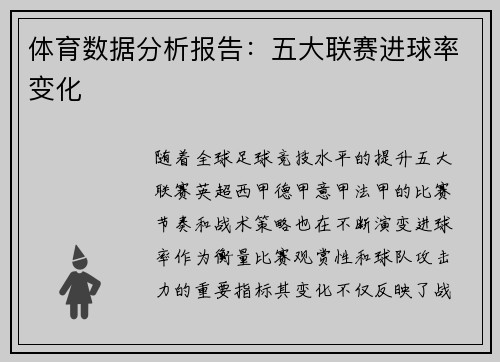 体育数据分析报告：五大联赛进球率变化

随着全球足球竞技水平的提升五大联赛英超西甲德甲意甲法甲的比赛节奏和战术策略也在不断演变进球率作为衡量比赛观赏性和球队攻击力的重要指标其变化不仅反映了战